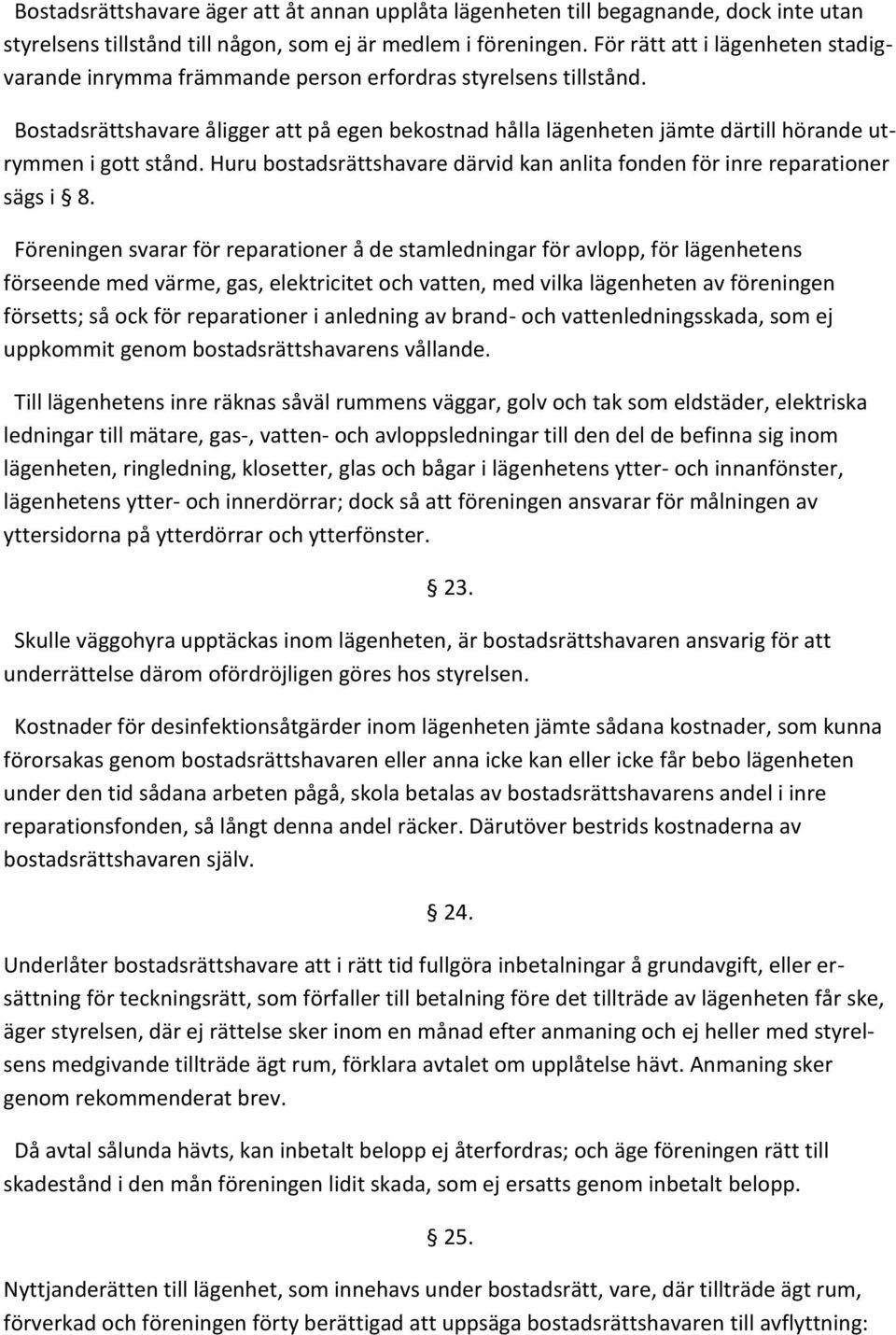 Bostadsrättshavare äger att åt annan upplåta lägenheten till begagnande, dock inte utan styrelsens tillstånd till någon, som ej är medlem i föreningen. För rätt att i lägenheten stadigvarande inrymma främmande person erfordras styrelsens tillstånd.

Bostadsrättshavare åligger att på egen bekostnad hålla lägenheten jämte därtill hörande utrymmen i gott stånd. Huru bostadsrättshavare därvid kan anlita fonden för inre reparationer sägs i § 8.

Föreningen svarar för reparationer å de stamledningar för avlopp, för lägenhetens förseende med värme, gas, elektricitet och vatten, med vilka lägenheten av föreningen försetts; så ock för reparationer i anledning av brand- och vattenledningsskada, som ej uppkommit genom bostadsrättshavarens vållande.

Till lägenhetens inre räknas såväl rummens väggar, golv och tak som eldstäder, elektriska ledningar till mätare, gas-, vatten- och avloppsledningar till den del de befinna sig inom lägenheten, ringledning, klosetter, glas och bågar i lägenhetens ytter- och innanfönster, lägenhetens ytter- och innerdörrar; dock så att föreningen ansvarar för målningen av yttersidorna på ytterdörrar och ytterfönster.

§ 23.

Skulle väggohyra upptäckas inom lägenheten, är bostadsrättshavaren ansvarig för att underrättelse därom ofördröjligen göres hos styrelsen.

Kostnader för desinfektionsåtgärder inom lägenheten jämte sådana kostnader, som kunna förorsakas genom bostadsrättshavaren eller anna icke kan eller icke får bebo lägenheten under den tid sådana arbeten pågå, skola betalas av bostadsrättshavarens andel i inre reparationsfonden, så långt denna andel räcker. Därutöver bestrids kostnaderna av bostadsrättshavaren själv.

§ 24.

Underlåter bostadsrättshavare att i rätt tid fullgöra inbetalningar å grundavgift, eller ersättning för teckningsrätt, som förfaller till betalning före det tillträde av lägenheten får ske, äger styrelsen, där ej rättelse sker inom en månad efter anmaning och ej heller med styrelsens medgivande tillträde ägt rum, förklara avtalet om upplåtelse hävt. Anmaning sker genom rekommenderat brev.

Då avtal sålunda hävts, kan inbetalt belopp ej återfordras; och äge föreningen rätt till skadestånd i den mån föreningen lidit skada, som ej ersatts genom inbetalt belopp.

§ 25.

Nyttjanderätten till lägenhet, som innehavs under bostadsrätt, vare, där tillträde ägt rum, förverkad och föreningen förty berättigad att uppsäga bostadsrättshavaren till avflyttning: